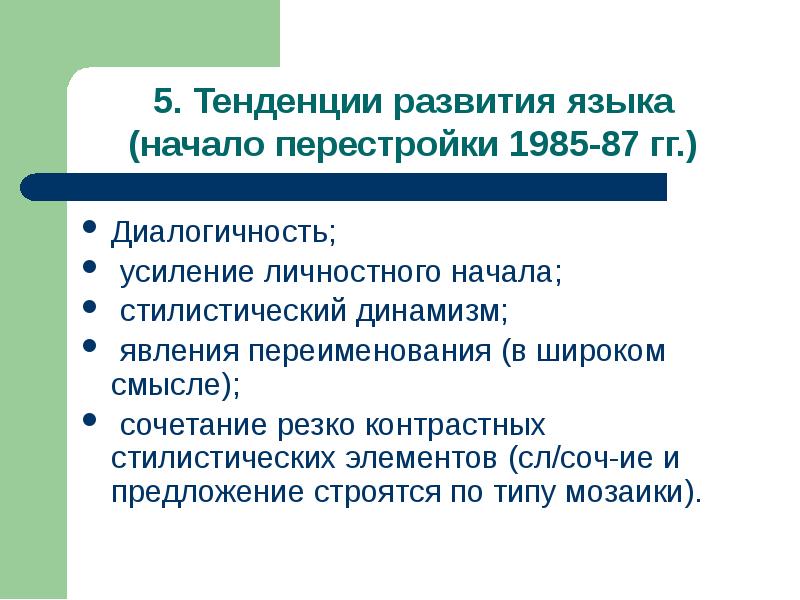 5. Тенденции развития языка (начало перестройки 1985-87 гг.)

- Диалогичность;
- усиление личностного начала;
- стилистический динамизм;
- явления переименования (в широком смысле);
- сочетание резко контрастных стилистических элементов (сл/соч-ие и предложение строятся по типу мозаики).